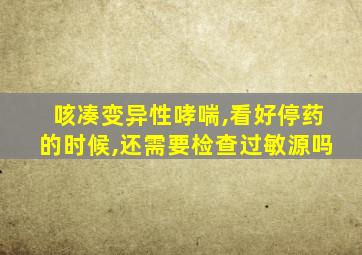 咳凑变异性哮喘,看好停药的时候,还需要检查过敏源吗